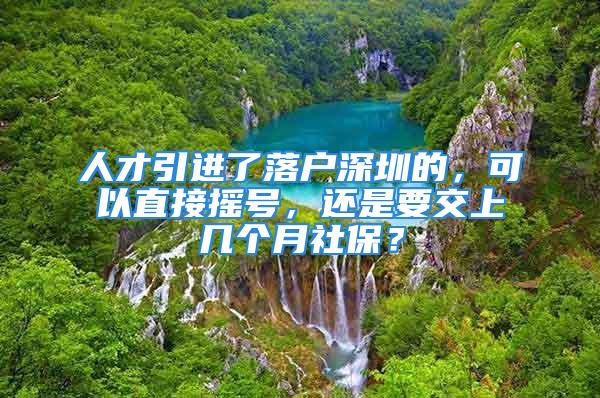 人才引进了落户深圳的，可以直接摇号，还是要交上几个月社保？